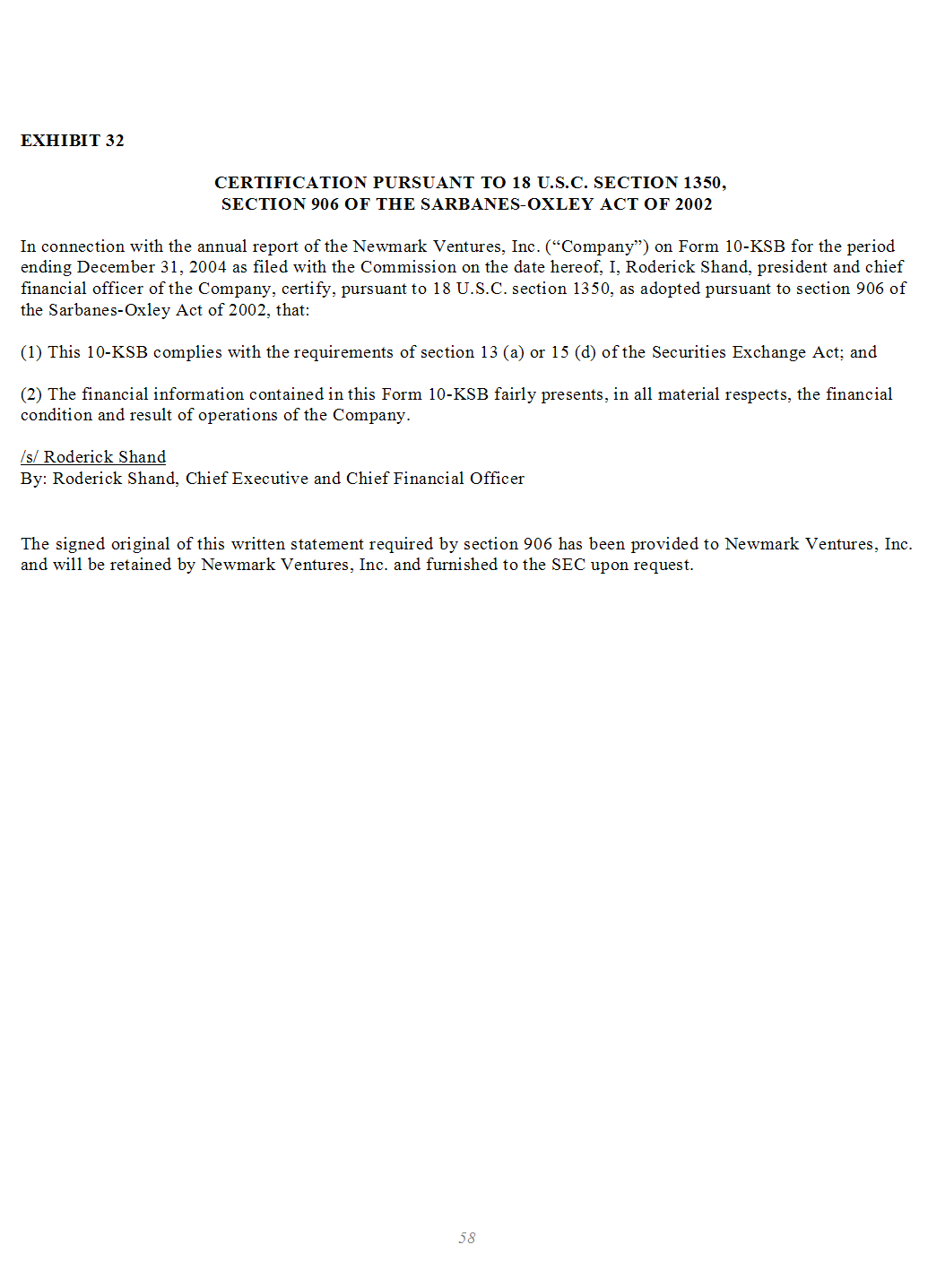 EXHIBIT 32

CERTIFICATION PURSUANT TO 18 U.S.C. SECTION 1350,
SECTION 906 OF THE SARBANES-OXLEY ACT OF 2002

In connection with the annual report of the Newmark Ventures, Inc. (“Company”) on Form 10-KSB for the period ending December 31, 2004 as filed with the Commission on the date hereof, I, Roderick Shand, president and chief financial officer of the Company, certify, pursuant to 18 U.S.C. section 1350, as adopted pursuant to section 906 of the Sarbanes-Oxley Act of 2002, that:

(1) This 10-KSB complies with the requirements of section 13 (a) or 15 (d) of the Securities Exchange Act; and

(2) The financial information contained in this Form 10-KSB fairly presents, in all material respects, the financial condition and result of operations of the Company.

/s/ Roderick Shand
By: Roderick Shand, Chief Executive and Chief Financial Officer

The signed original of this written statement required by section 906 has been provided to Newmark Ventures, Inc. and will be retained by Newmark Ventures, Inc. and furnished to the SEC upon request.

58